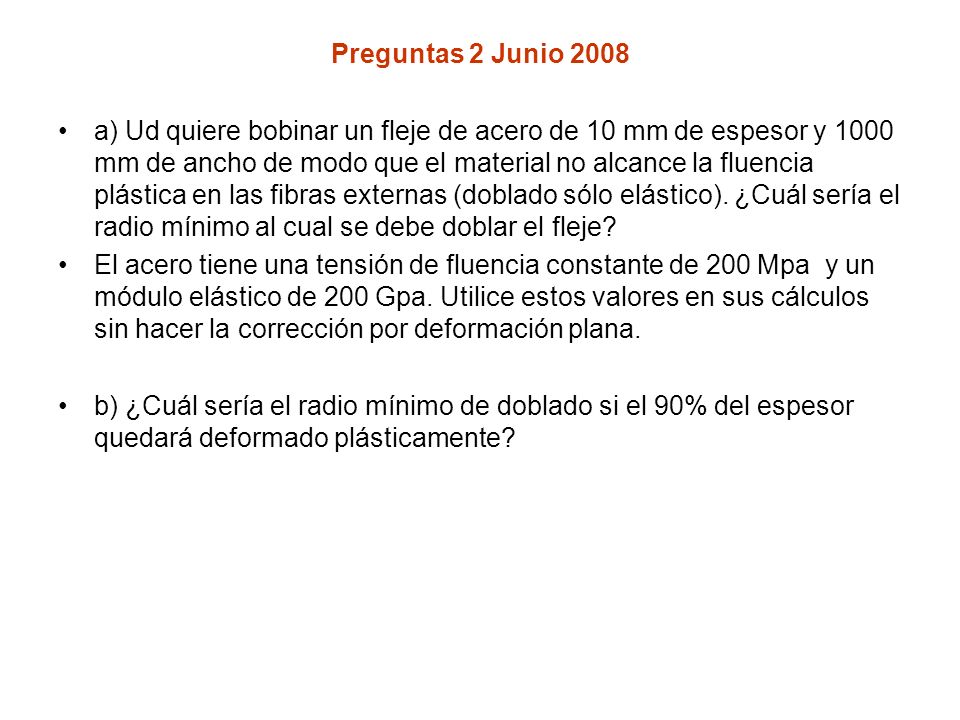 Preguntas 2 Junio 2008

• a) Ud quiere bobinar un fleje de acero de 10 mm de espesor y 1000 mm de ancho de modo que el material no alcance la fluencia plástica en las fibras externas (doblado sólo elástico). ¿Cuál sería el radio mínimo al cual se debe doblar el fleje?

• El acero tiene una tensión de fluencia constante de 200 Mpa y un módulo elástico de 200 Gpa. Utilice estos valores en sus cálculos sin hacer la corrección por deformación plana.

• b) ¿Cuál sería el radio mínimo de doblado si el 90% del espesor quedará deformado plásticamente?